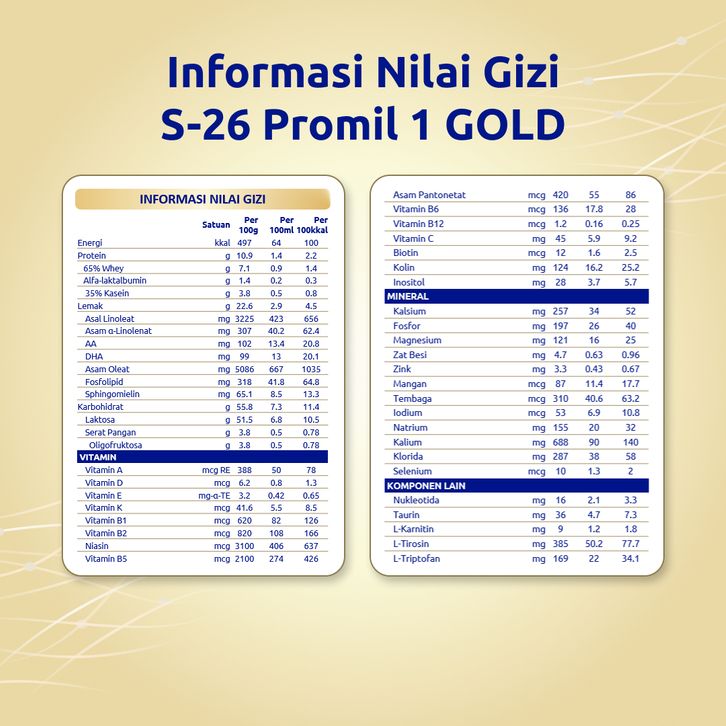 Informasi Nilai Gizi
S-26 Promil 1 GOLD

INFORMASI NILAI GIZI

| | Satuan | Per 100g | Per 100ml | Per 100kkal |
|---|---|---|---|---|
| Energi | kkal | 497 | 64 | 100 |
| Protein | g | 10.9 | 1.4 | 2.2 |
| 65% Whey | g | 7.1 | 0.9 | 1.4 |
| Alfa-laktalbumin | g | 1.4 | 0.2 | 0.3 |
| 35% Kasein | g | 3.8 | 0.5 | 0.8 |
| Lemak | g | 22.6 | 2.9 | 4.5 |
| Asal Linoleat | mg | 3225 | 423 | 656 |
| Asam α-Linolenat | mg | 307 | 40.2 | 62.4 |
| AA | mg | 102 | 13.4 | 20.8 |
| DHA | mg | 99 | 13 | 20.1 |
| Asam Oleat | mg | 5086 | 667 | 1035 |
| Fosfolipid | mg | 318 | 41.8 | 64.8 |
| Sphingomielin | mg | 65.1 | 8.5 | 13.3 |
| Karbohidrat | g | 55.8 | 7.3 | 11.4 |
| Laktosa | g | 51.5 | 6.8 | 10.5 |
| Serat Pangan | g | 3.8 | 0.5 | 0.78 |
| Oligofruktosa | g | 3.8 | 0.5 | 0.78 |
| VITAMIN | | | | |
| Vitamin A | mcg RE | 388 | 50 | 78 |
| Vitamin D | mcg | 6.2 | 0.8 | 1.3 |
| Vitamin E | mg-α-TE | 3.2 | 0.42 | 0.65 |
| Vitamin K | mcg | 41.6 | 5.5 | 8.5 |
| Vitamin B1 | mcg | 620 | 82 | 126 |
| Vitamin B2 | mcg | 820 | 108 | 166 |
| Niasin | mcg | 3100 | 406 | 637 |
| Vitamin B5 | mcg | 2100 | 274 | 426 |

| | | | | |
|---|---|---|---|---|
| Asam Pantonetat | mcg | 420 | 55 | 86 |
| Vitamin B6 | mcg | 136 | 17.8 | 28 |
| Vitamin B12 | mcg | 1.2 | 0.16 | 0.25 |
| Vitamin C | mg | 45 | 5.9 | 9.2 |
| Biotin | mcg | 12 | 1.6 | 2.5 |
| Kolin | mg | 124 | 16.2 | 25.2 |
| Inositol | mg | 28 | 3.7 | 5.7 |
| MINERAL | | | | |
| Kalsium | mg | 257 | 34 | 52 |
| Fosfor | mg | 197 | 26 | 40 |
| Magnesium | mg | 121 | 16 | 25 |
| Zat Besi | mg | 4.7 | 0.63 | 0.96 |
| Zink | mg | 3.3 | 0.43 | 0.67 |
| Mangan | mcg | 87 | 11.4 | 17.7 |
| Tembaga | mcg | 310 | 40.6 | 63.2 |
| Iodium | mcg | 53 | 6.9 | 10.8 |
| Natrium | mg | 155 | 20 | 32 |
| Kalium | mg | 688 | 90 | 140 |
| Klorida | mg | 287 | 38 | 58 |
| Selenium | mcg | 10 | 1.3 | 2 |
| KOMPONEN LAIN | | | | |
| Nukleotida | mg | 16 | 2.1 | 3.3 |
| Taurin | mg | 36 | 4.7 | 7.3 |
| L-Karnitin | mg | 9 | 1.2 | 1.8 |
| L-Tirosin | mg | 385 | 50.2 | 77.7 |
| L-Triptofan | mg | 169 | 22 | 34.1 |